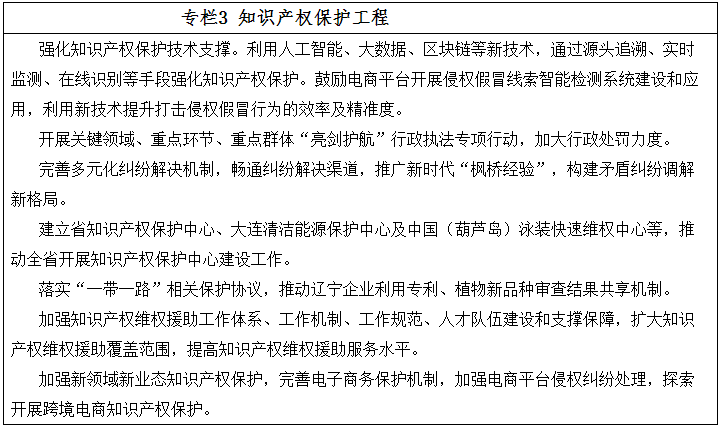 专栏3 知识产权保护工程

强化知识产权保护技术支撑。利用人工智能、大数据、区块链等新技术，通过源头追溯、实时监测、在线识别等手段强化知识产权保护。鼓励电商平台开展侵权假冒线索智能检测系统建设和应用，利用新技术提升打击侵权假冒行为的效率及精准度。

开展关键领域、重点环节、重点群体“亮剑护航”行政执法专项行动，加大行政处罚力度。

完善多元化纠纷解决机制，畅通纠纷解决渠道，推广新时代“枫桥经验”，构建矛盾纠纷调解新格局。

建立省知识产权保护中心、大连清洁能源保护中心及中国（葫芦岛）泳装快速维权中心等，推动全省开展知识产权保护中心建设工作。

落实“一带一路”相关保护协议，推动辽宁企业利用专利、植物新品种审查结果共享机制。

加强知识产权维权援助工作体系、工作机制、工作规范、人才队伍建设和支撑保障，扩大知识产权维权援助覆盖范围，提高知识产权维权援助服务水平。

加强新领域新业态知识产权保护，完善电子商务保护机制，加强电商平台侵权纠纷处理，探索开展跨境电商知识产权保护。